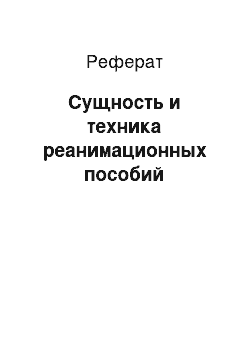 Реферат

Сущность и техника реанимационных пособий